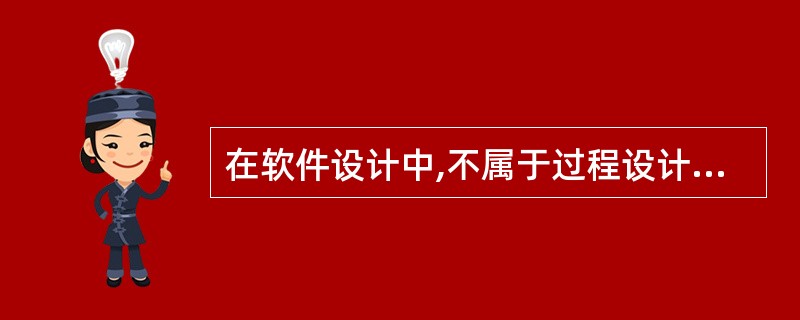 在软件设计中,不属于过程设计...